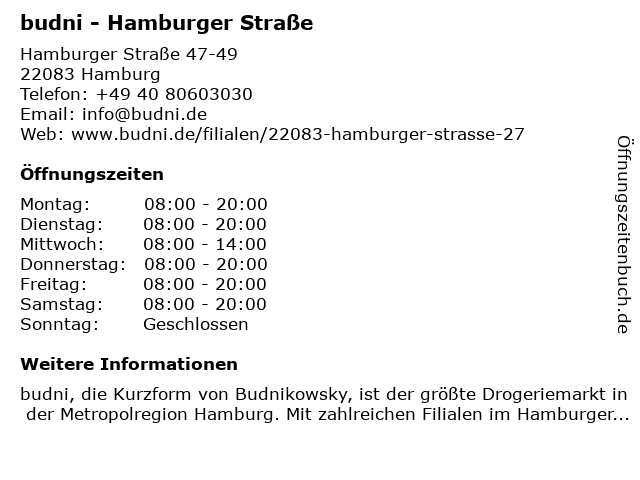 budni - Hamburger Straße

Hamburger Straße 47-49
22083 Hamburg
Telefon: +49 40 80603030
Email: info@budni.de
Web: www.budni.de/filialen/22083-hamburger-strasse-27

Öffnungszeiten

Montag: 08:00 - 20:00
Dienstag: 08:00 - 20:00
Mittwoch: 08:00 - 14:00
Donnerstag: 08:00 - 20:00
Freitag: 08:00 - 20:00
Samstag: 08:00 - 20:00
Sonntag: Geschlossen

Weitere Informationen

budni, die Kurzform von Budnikowsky, ist der größte Drogeriemarkt in der Metropolregion Hamburg. Mit zahlreichen Filialen im Hamburger...

Öffnungszeitenbuch.de